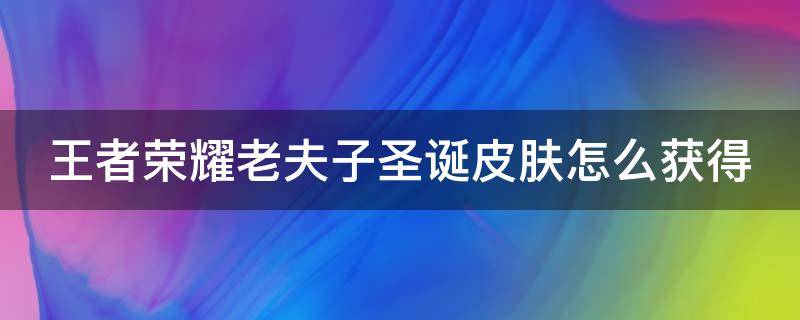 王者荣耀老夫子圣诞皮肤怎么获得